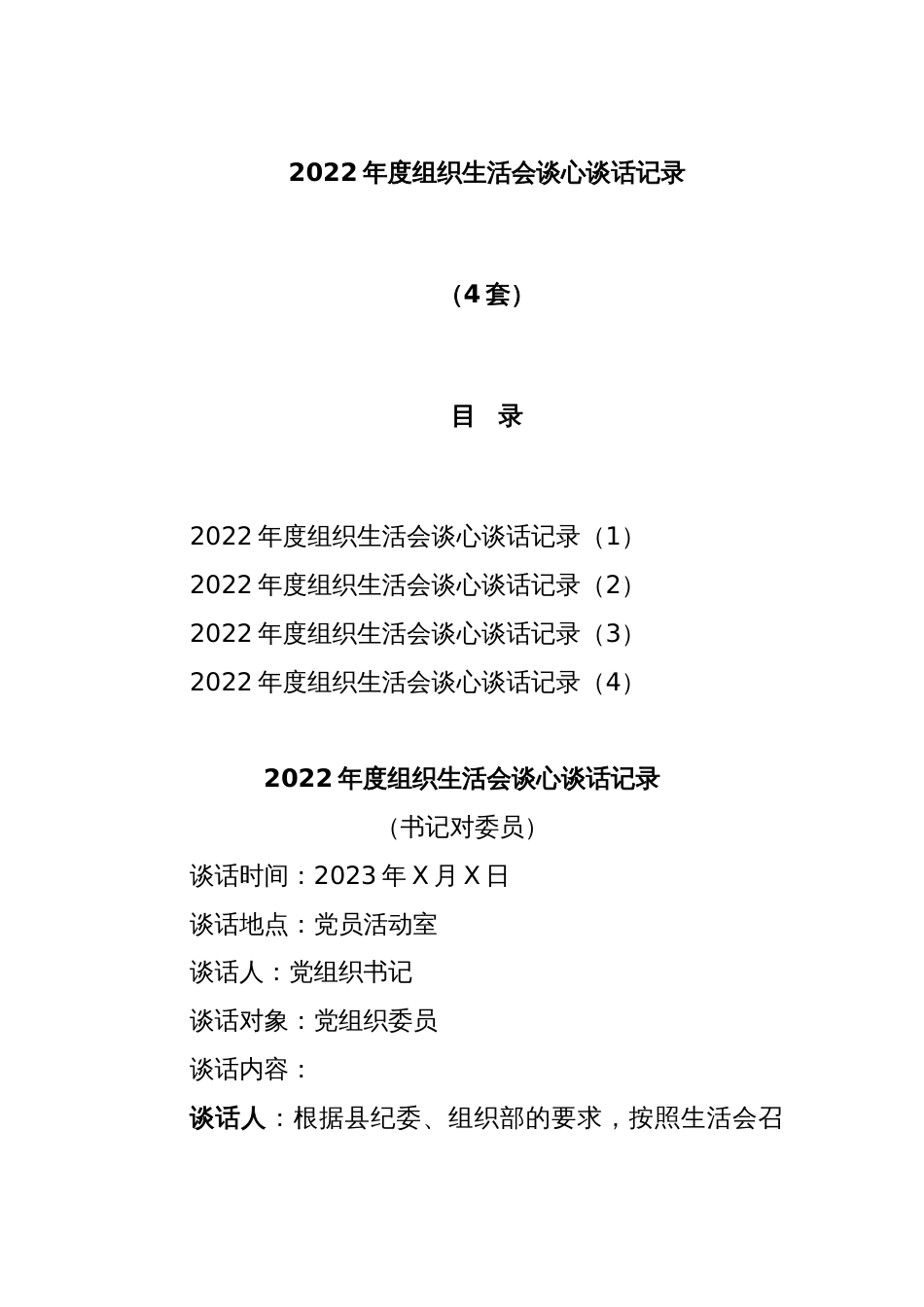 2022 年度组织生活会谈心谈话记录

（4 套）

目　录

2022 年度组织生活会谈心谈话记录（1）
2022 年度组织生活会谈心谈话记录（2）
2022 年度组织生活会谈心谈话记录（3）
2022 年度组织生活会谈心谈话记录（4）

2022 年度组织生活会谈心谈话记录

（书记对委员）

谈话时间：2023 年 X 月 X 日

谈话地点：党员活动室

谈话人：党组织书记

谈话对象：党组织委员

谈话内容：

谈话人：根据县纪委、组织部的要求，按照生活会召